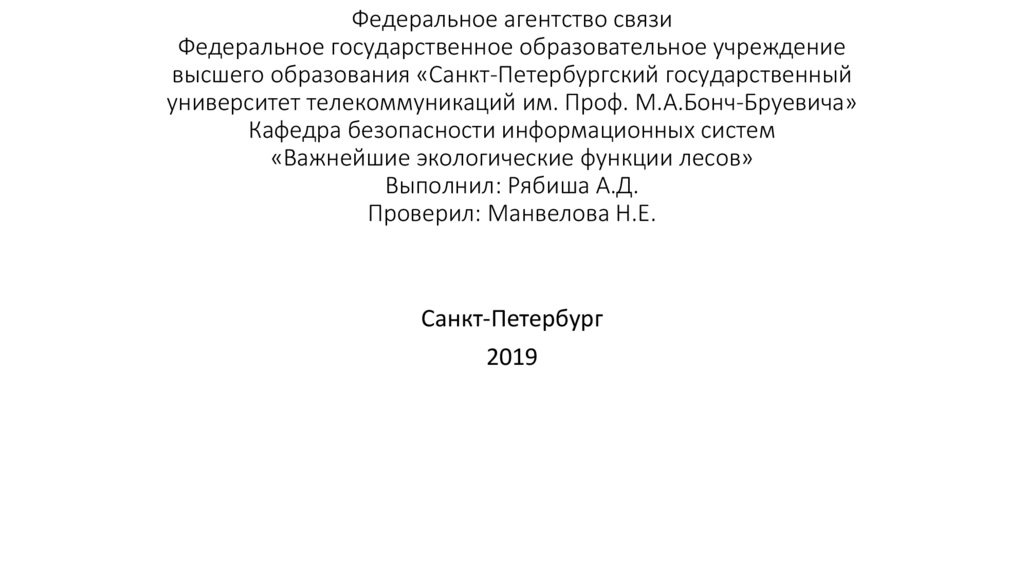 Федеральное агентство связи
Федеральное государственное образовательное учреждение высшего образования «Санкт-Петербургский государственный университет телекоммуникаций им. Проф. М.А.Бонч-Бруевича»
Кафедра безопасности информационных систем
«Важнейшие экологические функции лесов»
Выполнил: Рябиша А.Д.
Проверил: Манвелова Н.Е.

Санкт-Петербург

2019